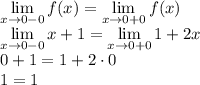 $\lim_{x \to 0-0} f(x) = \lim_{x \to 0+0} f(x)$

$\lim_{x \to 0-0} x + 1 = \lim_{x \to 0+0} 1 + 2x$

$0 + 1 = 1 + 2 \cdot 0$

$1 = 1$